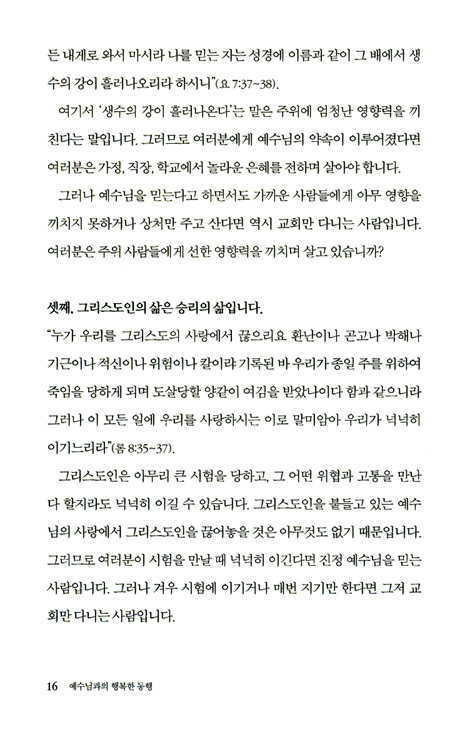 든 내게로 와서 마시라 나를 믿는 자는 성경에 이름과 같이 그 배에서 생수의 강이 흘러나오리라 하시니"(요 7:37~38).

여기서 '생수의 강이 흘러나온다'는 말은 주위에 엄청난 영향력을 끼친다는 말입니다. 그러므로 여러분에게 예수님의 약속이 이루어졌다면 여러분은 가정, 직장, 학교에서 놀라운 은혜를 전하며 살아야 합니다.

그러나 예수님을 믿는다고 하면서도 가까운 사람들에게 아무 영향을 끼치지 못하거나 상처만 주고 산다면 역시 교회만 다니는 사람입니다. 여러분은 주위 사람들에게 선한 영향력을 끼치며 살고 있습니까?

셋째, 그리스도인의 삶은 승리의 삶입니다.

"누가 우리를 그리스도의 사랑에서 끊으리요 환난이나 곤고나 박해나 기근이나 적신이나 위험이나 칼이랴 기록된 바 우리가 종일 주를 위하여 죽임을 당하게 되며 도살당할 양같이 여김을 받았나이다 함과 같으니라 그러나 이 모든 일에 우리를 사랑하시는 이로 말미암아 우리가 넉넉히 이기느니라"(롬 8:35~37).

그리스도인은 아무리 큰 시험을 당하고, 그 어떤 위협과 고통을 만난다 할지라도 넉넉히 이길 수 있습니다. 그리스도인을 붙들고 있는 예수님의 사랑에서 그리스도인을 끊어놓을 것은 아무것도 없기 때문입니다. 그러므로 여러분이 시험을 만날 때 넉넉히 이긴다면 진정 예수님을 믿는 사람입니다. 그러나 겨우 시험에 이기거나 매번 지기만 한다면 그저 교회만 다니는 사람입니다.

16 예수님과의 행복한 동행